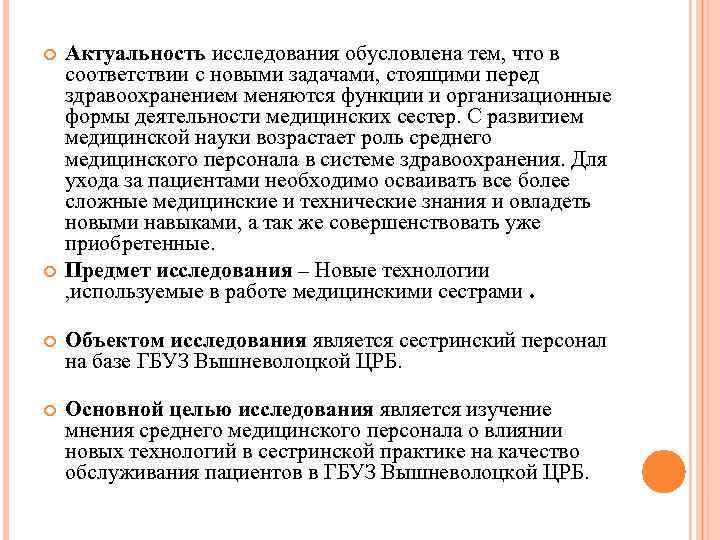 Актуальность исследования обусловлена тем, что в соответствии с новыми задачами, стоящими перед здравоохранением меняются функции и организационные формы деятельности медицинских сестер. С развитием медицинской науки возрастает роль среднего медицинского персонала в системе здравоохранения. Для ухода за пациентами необходимо осваивать все более сложные медицинские и технические знания и овладеть новыми навыками, а так же совершенствовать уже приобретенные.

Предмет исследования – Новые технологии ,используемые в работе медицинскими сестрами .

Объектом исследования является сестринский персонал на базе ГБУЗ Вышневолоцкой ЦРБ.

Основной целью исследования является изучение мнения среднего медицинского персонала о влиянии новых технологий в сестринской практике на качество обслуживания пациентов в ГБУЗ Вышневолоцкой ЦРБ.